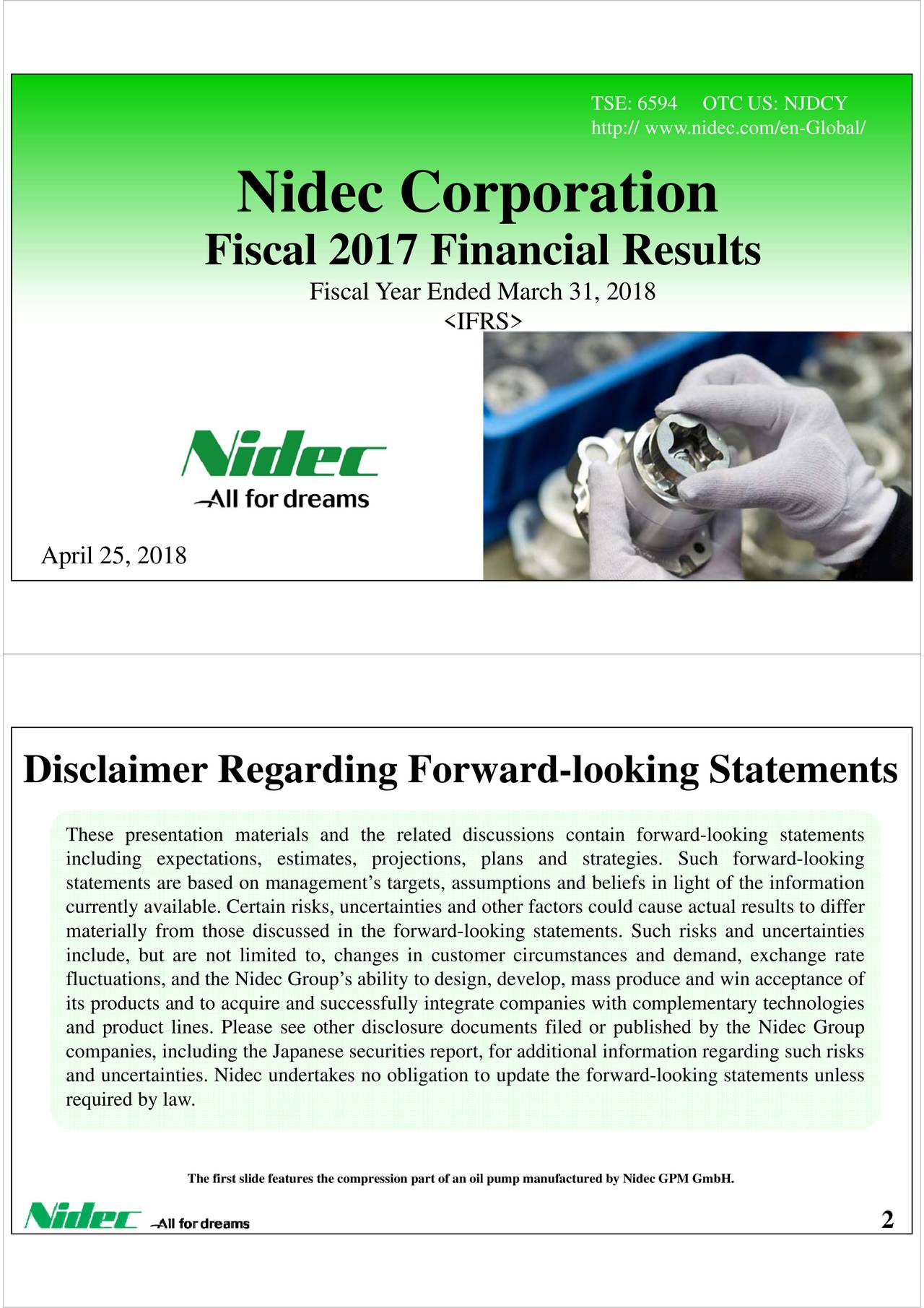 TSE: 6594 OTC US: NJDCY
http:// www.nidec.com/en-Global/

Nidec Corporation
Fiscal 2017 Financial Results
Fiscal Year Ended March 31, 2018
<IFRS>

Nidec
All for dreams

April 25, 2018

Disclaimer Regarding Forward-looking Statements

These presentation materials and the related discussions contain forward-looking statements including expectations, estimates, projections, plans and strategies. Such forward-looking statements are based on management's targets, assumptions and beliefs in light of the information currently available. Certain risks, uncertainties and other factors could cause actual results to differ materially from those discussed in the forward-looking statements. Such risks and uncertainties include, but are not limited to, changes in customer circumstances and demand, exchange rate fluctuations, and the Nidec Group's ability to design, develop, mass produce and win acceptance of its products and to acquire and successfully integrate companies with complementary technologies and product lines. Please see other disclosure documents filed or published by the Nidec Group companies, including the Japanese securities report, for additional information regarding such risks and uncertainties. Nidec undertakes no obligation to update the forward-looking statements unless required by law.

The first slide features the compression part of an oil pump manufactured by Nidec GPM GmbH.

Nidec All for dreams

2